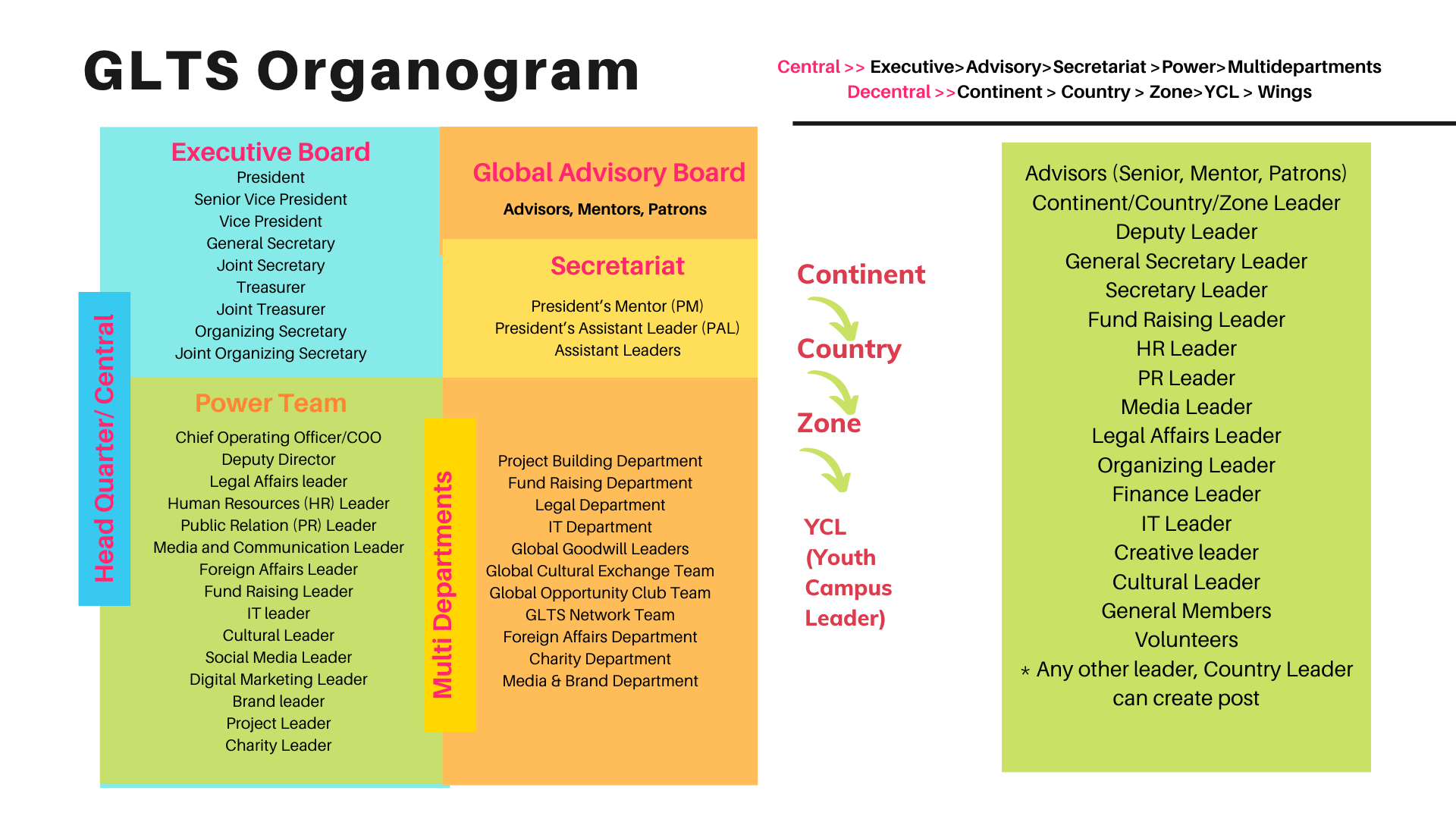 GLTS Organogram

Central >> Executive>Advisory>Secretariat >Power>Multidepartments
Decentral >>Continent > Country > Zone>YCL > Wings

Head Quarter/ Central

Executive Board
President
Senior Vice President
Vice President
General Secretary
Joint Secretary
Treasurer
Joint Treasurer
Organizing Secretary
Joint Organizing Secretary

Global Advisory Board
Advisors, Mentors, Patrons

Secretariat
President's Mentor (PM)
President's Assistant Leader (PAL)
Assistant Leaders

Power Team
Chief Operating Officer/COO
Deputy Director
Legal Affairs leader
Human Resources (HR) Leader
Public Relation (PR) Leader
Media and Communication Leader
Foreign Affairs Leader
Fund Raising Leader
IT leader
Cultural Leader
Social Media Leader
Digital Marketing Leader
Brand leader
Project Leader
Charity Leader

Multi Departments

Project Building Department
Fund Raising Department
Legal Department
IT Department
Global Goodwill Leaders
Global Cultural Exchange Team
Global Opportunity Club Team
GLTS Network Team
Foreign Affairs Department
Charity Department
Media & Brand Department

Continent
Country
Zone
YCL (Youth Campus Leader)

Advisors (Senior, Mentor, Patrons)
Continent/Country/Zone Leader
Deputy Leader
General Secretary Leader
Secretary Leader
Fund Raising Leader
HR Leader
PR Leader
Media Leader
Legal Affairs Leader
Organizing Leader
Finance Leader
IT Leader
Creative leader
Cultural Leader
General Members
Volunteers
* Any other leader, Country Leader can create post